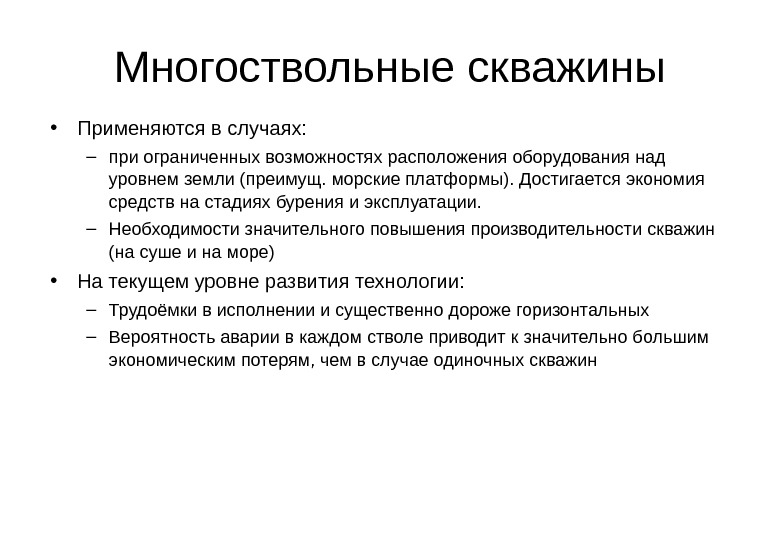 Многоствольные скважины

• Применяются в случаях:
– при ограниченных возможностях расположения оборудования над уровнем земли (преимущ. морские платформы). Достигается экономия средств на стадиях бурения и эксплуатации.
– Необходимости значительного повышения производительности скважин (на суше и на море)
• На текущем уровне развития технологии:
– Трудоёмки в исполнении и существенно дороже горизонтальных
– Вероятность аварии в каждом стволе приводит к значительно большим экономическим потерям, чем в случае одиночных скважин